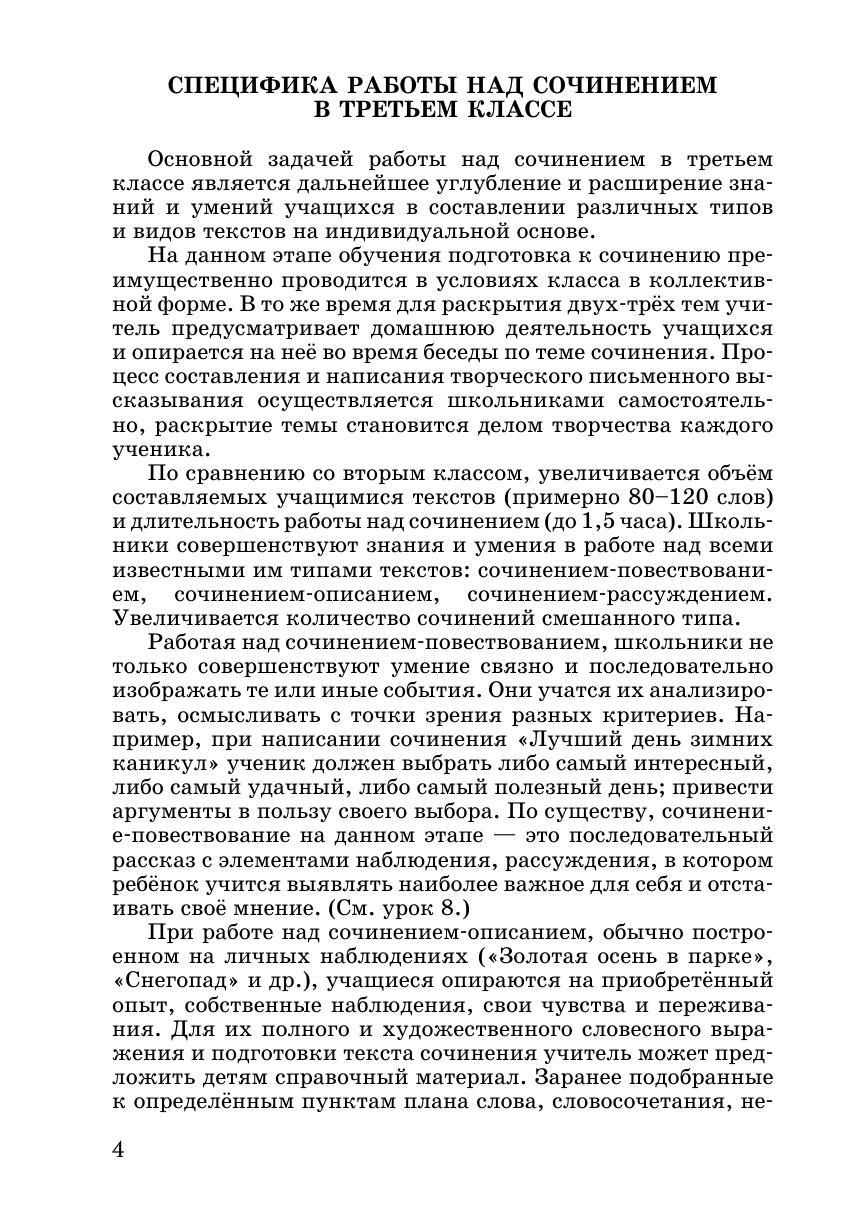 СПЕЦИФИКА РАБОТЫ НАД СОЧИНЕНИЕМ В ТРЕТЬЕМ КЛАССЕ

Основной задачей работы над сочинением в третьем классе является дальнейшее углубление и расширение знаний и умений учащихся в составлении различных типов и видов текстов на индивидуальной основе.

На данном этапе обучения подготовка к сочинению преимущественно проводится в условиях класса в коллективной форме. В то же время для раскрытия двух-трёх тем учитель предусматривает домашнюю деятельность учащихся и опирается на неё во время беседы по теме сочинения. Процесс составления и написания творческого письменного высказывания осуществляется школьниками самостоятельно, раскрытие темы становится делом творчества каждого ученика.

По сравнению со вторым классом, увеличивается объём составляемых учащимися текстов (примерно 80–120 слов) и длительность работы над сочинением (до 1,5 часа). Школьники совершенствуют знания и умения в работе над всеми известными им типами текстов: сочинением-повествованием, сочинением-описанием, сочинением-рассуждением. Увеличивается количество сочинений смешанного типа.

Работая над сочинением-повествованием, школьники не только совершенствуют умение связно и последовательно изображать те или иные события. Они учатся их анализировать, осмысливать с точки зрения разных критериев. Например, при написании сочинения «Лучший день зимних каникул» ученик должен выбрать либо самый интересный, либо самый удачный, либо самый полезный день; привести аргументы в пользу своего выбора. По существу, сочинение-повествование на данном этапе — это последовательный рассказ с элементами наблюдения, рассуждения, в котором ребёнок учится выявлять наиболее важное для себя и отстаивать своё мнение. (См. урок 8.)

При работе над сочинением-описанием, обычно построенном на личных наблюдениях («Золотая осень в парке», «Снегопад» и др.), учащиеся опираются на приобретённый опыт, собственные наблюдения, свои чувства и переживания. Для их полного и художественного словесного выражения и подготовки текста сочинения учитель может предложить детям справочный материал. Заранее подобранные к определённым пунктам плана слова, словосочетания, не-

4